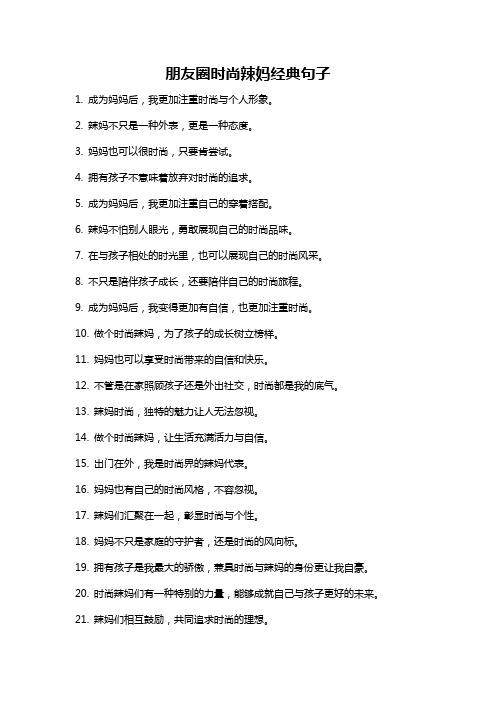 朋友圈时尚辣妈经典句子

1. 成为妈妈后，我更加注重时尚与个人形象。

2. 辣妈不只是一种外表，更是一种态度。

3. 妈妈也可以很时尚，只要肯尝试。

4. 拥有孩子不意味着放弃对时尚的追求。

5. 成为妈妈后，我更加注重自己的穿着搭配。

6. 辣妈不怕别人眼光，勇敢展现自己的时尚品味。

7. 在与孩子相处的时光里，也可以展现自己的时尚风采。

8. 不只是陪伴孩子成长，还要陪伴自己的时尚旅程。

9. 成为妈妈后，我变得更加有自信，也更加注重时尚。

10. 做个时尚辣妈，为了孩子的成长树立榜样。

11. 妈妈也可以享受时尚带来的自信和快乐。

12. 不管是在家照顾孩子还是外出社交，时尚都是我的底气。

13. 辣妈时尚，独特的魅力让人无法忽视。

14. 做个时尚辣妈，让生活充满活力与自信。

15. 出门在外，我是时尚界的辣妈代表。

16. 妈妈也有自己的时尚风格，不容忽视。

17. 辣妈们汇聚在一起，彰显时尚与个性。

18. 妈妈不只是家庭的守护者，还是时尚的风向标。

19. 拥有孩子是我最大的骄傲，兼具时尚与辣妈的身份更让我自豪。

20. 时尚辣妈们有一种特别的力量，能够成就自己与孩子更好的未来。

21. 辣妈们相互鼓励，共同追求时尚的理想。